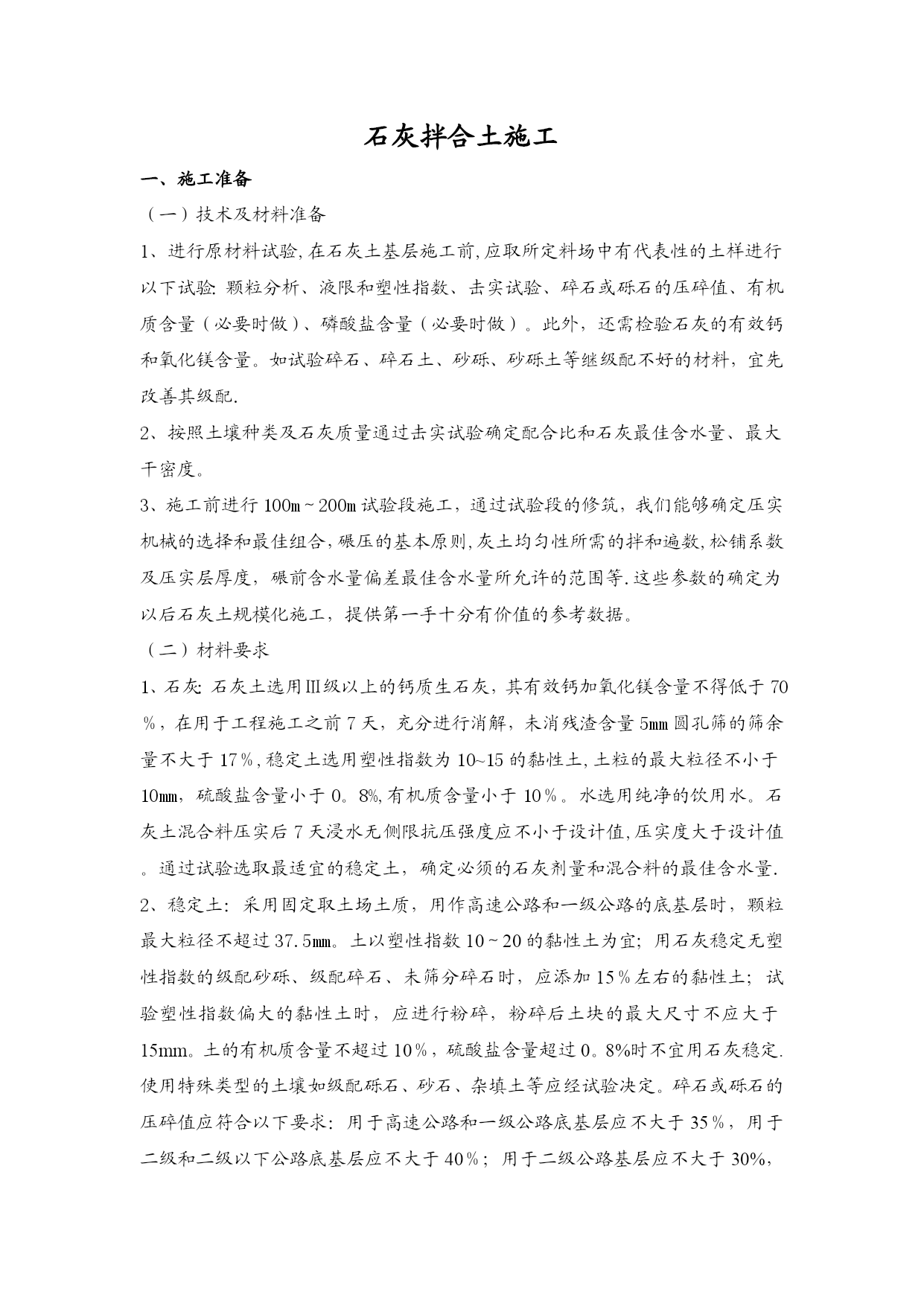 石灰拌合土施工

一、施工准备

（一）技术及材料准备

1、进行原材料试验,在石灰土基层施工前,应取所定料场中有代表性的土样进行以下试验:颗粒分析、液限和塑性指数、击实试验、碎石或砾石的压碎值、有机质含量（必要时做）、磷酸盐含量（必要时做）。此外，还需检验石灰的有效钙和氧化镁含量。如试验碎石、碎石土、砂砾、砂砾土等继级配不好的材料，宜先改善其级配.

2、按照土壤种类及石灰质量通过击实试验确定配合比和石灰最佳含水量、最大干密度。

3、施工前进行100m~200m试验段施工，通过试验段的修筑，我们能够确定压实机械的选择和最佳组合,碾压的基本原则,灰土均匀性所需的拌和遍数,松铺系数及压实层厚度，碾前含水量偏差最佳含水量所允许的范围等.这些参数的确定为以后石灰土规模化施工，提供第一手十分有价值的参考数据。

（二）材料要求

1、石灰:石灰土选用Ⅲ级以上的钙质生石灰，其有效钙加氧化镁含量不得低于70％，在用于工程施工之前7天，充分进行消解，未消残渣含量5mm圆孔筛的筛余量不大于17％,稳定土选用塑性指数为10~15的黏性土,土粒的最大粒径不小于10mm，硫酸盐含量小于0。8%,有机质含量小于10％。水选用纯净的饮用水。石灰土混合料压实后7天浸水无侧限抗压强度应不小于设计值,压实度大于设计值。通过试验选取最适宜的稳定土，确定必须的石灰剂量和混合料的最佳含水量.

2、稳定土：采用固定取土场土质，用作高速公路和一级公路的底基层时，颗粒最大粒径不超过37.5mm。土以塑性指数10~20的黏性土为宜；用石灰稳定无塑性指数的级配砂砾、级配碎石、未筛分碎石时，应添加15％左右的黏性土；试验塑性指数偏大的黏性土时，应进行粉碎，粉碎后土块的最大尺寸不应大于15mm。土的有机质含量不超过10％，硫酸盐含量超过0。8%时不宜用石灰稳定.使用特殊类型的土壤如级配砾石、砂石、杂填土等应经试验决定。碎石或砾石的压碎值应符合以下要求：用于高速公路和一级公路底基层应不大于35％，用于二级和二级以下公路底基层应不大于40％；用于二级公路基层应不大于30%,